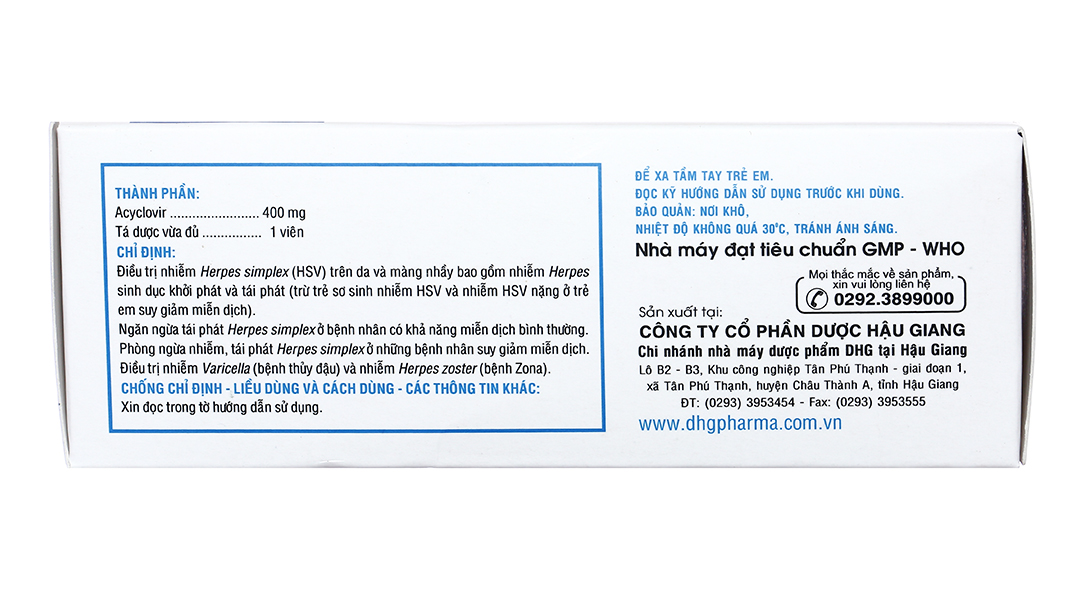 THÀNH PHẦN:
Acyclovir 400 mg
Tá dược vừa đủ 1 viên

CHỈ ĐỊNH:
Điều trị nhiễm Herpes simplex (HSV) trên da và màng nhầy bao gồm nhiễm Herpes sinh dục khởi phát và tái phát (trừ trẻ sơ sinh nhiễm HSV và nhiễm HSV nặng ở trẻ em suy giảm miễn dịch).

Ngăn ngừa tái phát Herpes simplex ở bệnh nhân có khả năng miễn dịch bình thường.

Phòng ngừa nhiễm, tái phát Herpes simplex ở những bệnh nhân suy giảm miễn dịch.

Điều trị nhiễm Varicella (bệnh thủy đậu) và nhiễm Herpes zoster (bệnh Zona).

CHỐNG CHỈ ĐỊNH - LIỀU DÙNG VÀ CÁCH DÙNG - CÁC THÔNG TIN KHÁC:
Xin đọc trong tờ hướng dẫn sử dụng.

ĐỂ XA TẦM TAY TRẺ EM.
ĐỌC KỸ HƯỚNG DẪN SỬ DỤNG TRƯỚC KHI DÙNG.
BẢO QUẢN: NƠI KHÔ,
NHIỆT ĐỘ KHÔNG QUÁ 30°C, TRÁNH ÁNH SÁNG.

Nhà máy đạt tiêu chuẩn GMP - WHO

Mọi thắc mắc về sản phẩm,
xin vui lòng liên hệ
0292.3899000

Sản xuất tại:
CÔNG TY CỔ PHẦN DƯỢC HẬU GIANG
Chi nhánh nhà máy dược phẩm DHG tại Hậu Giang
Lô B2 - B3, Khu công nghiệp Tân Phú Thạnh - giai đoạn 1,
xã Tân Phú Thạnh, huyện Châu Thành A, tỉnh Hậu Giang
ĐT: (0293) 3953454 - Fax: (0293) 3953555

www.dhgpharma.com.vn